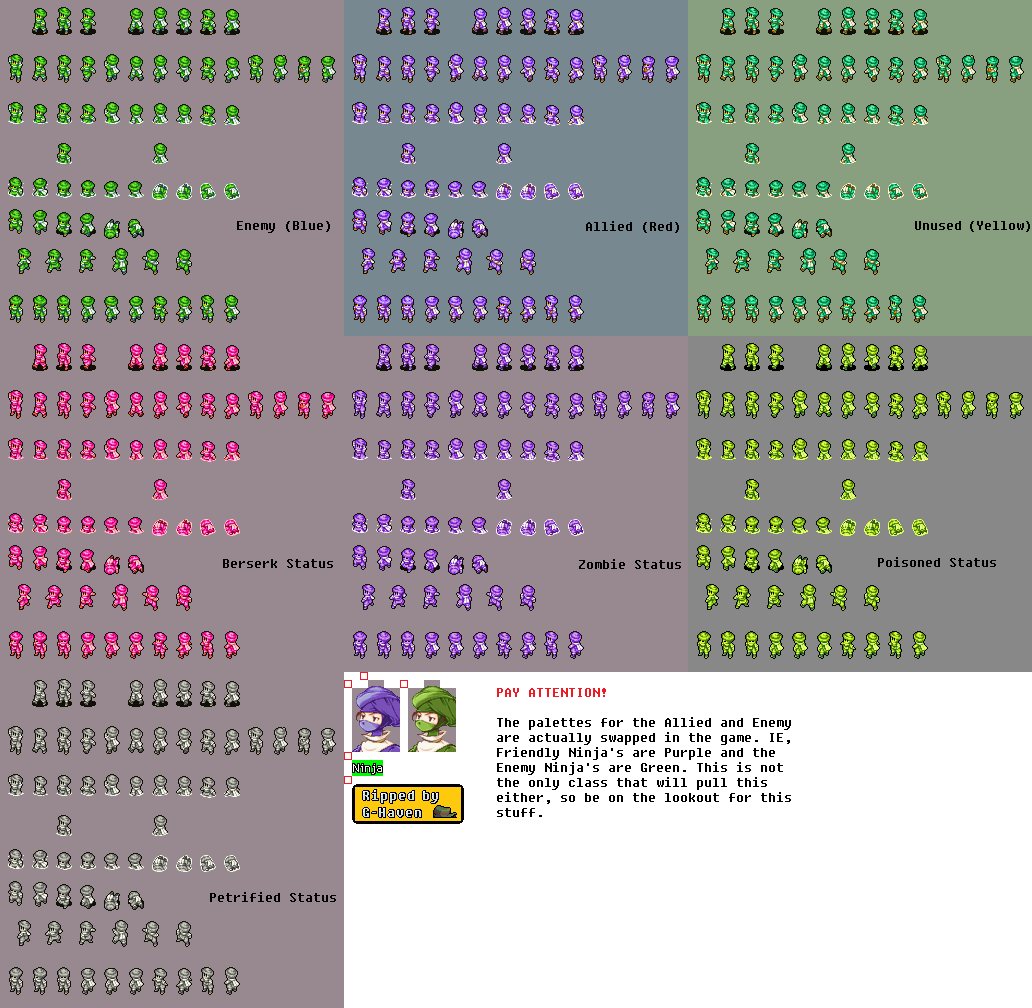 Enemy (Blue)

Allied (Red)

Unused (Yellow)

Berserk Status

Zombie Status

Poisoned Status

Petrified Status

Ninja

Ripped by G-Haven

PAY ATTENTION!

The palettes for the Allied and Enemy are actually swapped in the game. IE, Friendly Ninja's are Purple and the Enemy Ninja's are Green. This is not the only class that will pull this either, so be on the lookout for this stuff.